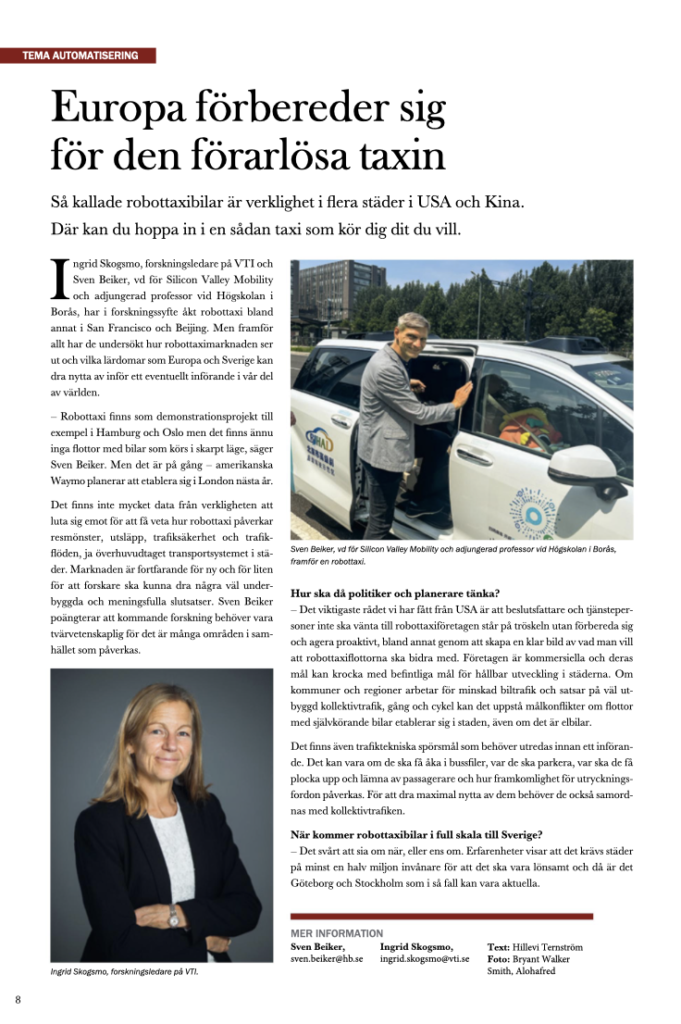 TEMA AUTOMATISERING

Europa förbereder sig för den förarlösa taxin

Så kallade robottaxibilar är verklighet i flera städer i USA och Kina. Där kan du hoppa in i en sådan taxi som kör dig dit du vill.

Ingrid Skogsmo, forskningsledare på VTI och Sven Beiker, vd för Silicon Valley Mobility och adjungerad professor vid Högskolan i Borås, har i forskningssyfte åkt robottaxi bland annat i San Francisco och Beijing. Men framför allt har de undersökt hur robottaximarknaden ser ut och vilka lärdomar som Europa och Sverige kan dra nytta av inför ett eventuellt införande i vår del av världen.

– Robottaxi finns som demonstrationsprojekt till exempel i Hamburg och Oslo men det finns ännu inga flottor med bilar som körs i skarpt läge, säger Sven Beiker. Men det är på gång – amerikanska Waymo planerar att etablera sig i London nästa år.

Det finns inte mycket data från verkligheten att luta sig emot för att få veta hur robottaxi påverkar resmönster, utsläpp, trafiksäkerhet och trafikflöden, ja överhuvudtaget transportsystemet i städer. Marknaden är fortfarande för ny och för liten för att forskare ska kunna dra några väl underbyggda och meningsfulla slutsatser. Sven Beiker poängterar att kommande forskning behöver vara tvärvetenskaplig för det är många områden i samhället som påverkas.

Ingrid Skogsmo, forskningsledare på VTI.

Sven Beiker, vd för Silicon Valley Mobility och adjungerad professor vid Högskolan i Borås, framför en robottaxi.

Hur ska då politiker och planerare tänka?
– Det viktigaste rådet vi har fått från USA är att beslutsfattare och tjänstepersoner inte ska vänta till robottaxiföretagen står på tröskeln utan förbereda sig och agera proaktivt, bland annat genom att skapa en klar bild av vad man vill att robottaxiflottorna ska bidra med. Företagen är kommersiella och deras mål kan krocka med befintliga mål för hållbar utveckling i städerna. Om kommuner och regioner arbetar för minskad biltrafik och satsar på väl utbyggd kollektivtrafik, gång och cykel kan det uppstå målkonflikter om flottor med självkörande bilar etablerar sig i staden, även om det är elbilar.

Det finns även trafiktekniska spörsmål som behöver utredas innan ett införande. Det kan vara om de ska få åka i bussfiler, var de ska parkera, var ska de få plocka upp och lämna av passagerare och hur framkomlighet för utryckningsfordon påverkas. För att dra maximal nytta av dem behöver de också samordnas med kollektivtrafiken.

När kommer robottaxibilar i full skala till Sverige?
– Det svårt att sia om när, eller ens om. Erfarenheter visar att det krävs städer på minst en halv miljon invånare för att det ska vara lönsamt och då är det Göteborg och Stockholm som i så fall kan vara aktuella.

MER INFORMATION
Sven Beiker, sven.beiker@hb.se
Ingrid Skogsmo, ingrid.skogsmo@vti.se
Text: Hillevi Ternström
Foto: Bryant Walker Smith, Alohafred

8